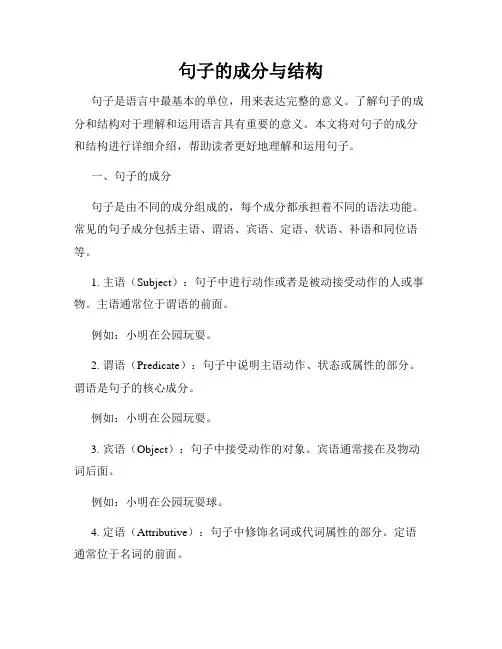 句子的成分与结构

句子是语言中最基本的单位，用来表达完整的意义。了解句子的成分和结构对于理解和运用语言具有重要的意义。本文将对句子的成分和结构进行详细介绍，帮助读者更好地理解和运用句子。

一、句子的成分

句子是由不同的成分组成的，每个成分都承担着不同的语法功能。常见的句子成分包括主语、谓语、宾语、定语、状语、补语和同位语等。

1. 主语（Subject）：句子中进行动作或者是被动接受动作的人或事物。主语通常位于谓语的前面。

例如：小明在公园玩耍。

2. 谓语（Predicate）：句子中说明主语动作、状态或属性的部分。谓语是句子的核心成分。

例如：小明在公园玩耍。

3. 宾语（Object）：句子中接受动作的对象。宾语通常接在及物动词后面。

例如：小明在公园玩耍球。

4. 定语（Attributive）：句子中修饰名词或代词属性的部分。定语通常位于名词的前面。